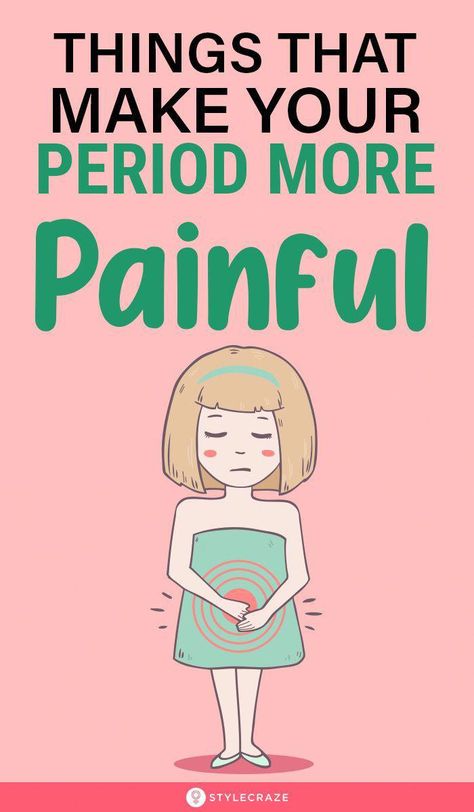 THINGS THAT MAKE YOUR PERIOD MORE

Painful

STYLECRAZE